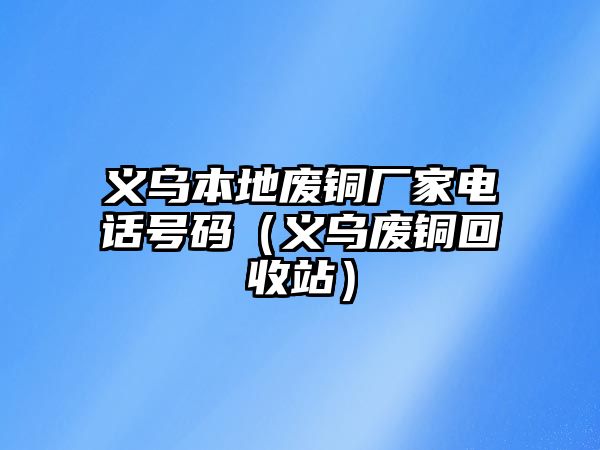 义乌本地废铜厂家电话号码（义乌废铜回收站）